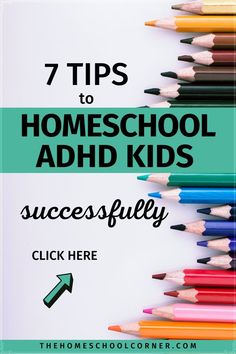 7 TIPS
to
HOMESCHOOL
ADHD KIDS

successfully

CLICK HERE

THEHOMESCHOOLCORNER.COM